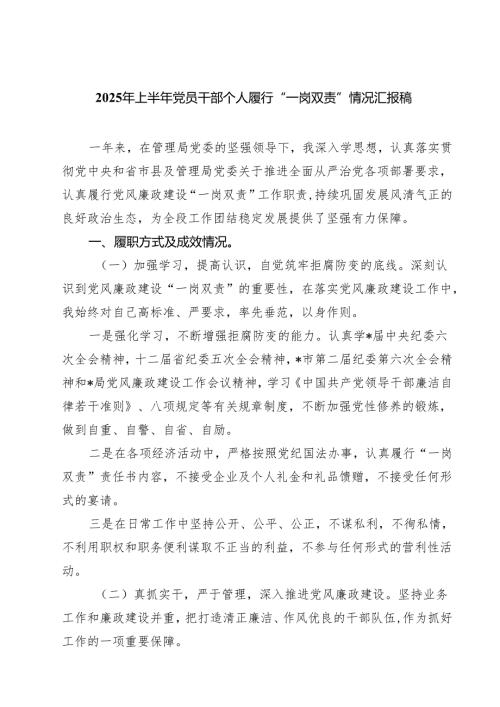 2025年上半年党员干部个人履行“一岗双责”情况汇报稿

一年来，在管理局党委的坚强领导下，我深入学思想，认真落实贯彻党中央和省市县及管理局党委关于推进全面从严治党各项部署要求，认真履行党风廉政建设“一岗双责”工作职责，持续巩固发展风清气正的良好政治生态，为全段工作团结稳定发展提供了坚强有力保障。

一、履职方式及成效情况。

（一）加强学习，提高认识，自觉筑牢拒腐防变的底线。深刻认识到党风廉政建设“一岗双责”的重要性，在落实党风廉政建设工作中，我始终对自己高标准、严要求，率先垂范，以身作则。

一是强化学习，不断增强拒腐防变的能力。认真学*届中央纪委六次全会精神，十二届省纪委五次全会精神，*市第二届纪委第六次全会精神和*局党风廉政建设工作会议精神，学习《中国共产党领导干部廉洁自律若干准则》、八项规定等有关规章制度，不断加强党性修养的锻炼，做到自重、自警、自省、自励。

二是在各项经济活动中，严格按照党纪国法办事，认真履行“一岗双责”责任书内容，不接受企业及个人礼金和礼品馈赠，不接受任何形式的宴请。

三是在日常工作中坚持公开、公平、公正，不谋私利，不徇私情，不利用职权和职务便利谋取不正当的利益，不参与任何形式的营利性活动。

（二）真抓实干，严于管理，深入推进党风廉政建设。坚持业务工作和廉政建设并重，把打造清正廉洁、作风优良的干部队伍，作为抓好工作的一项重要保障。